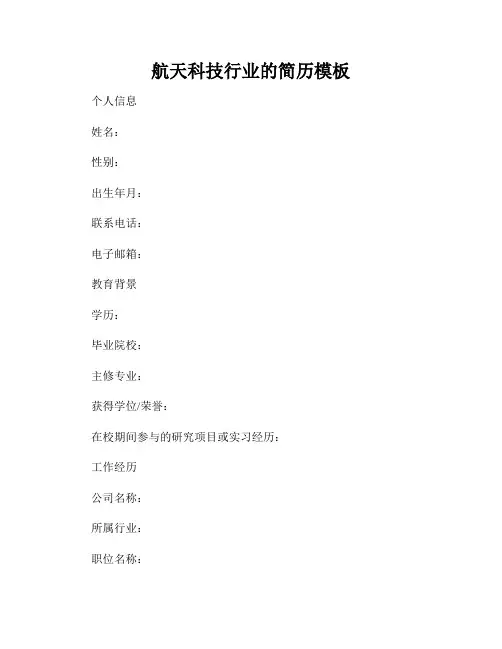 航天科技行业的简历模板

个人信息

姓名：

性别：

出生年月：

联系电话：

电子邮箱：

教育背景

学历：

毕业院校：

主修专业：

获得学位/荣誉：

在校期间参与的研究项目或实习经历：

工作经历

公司名称：

所属行业：

职位名称：